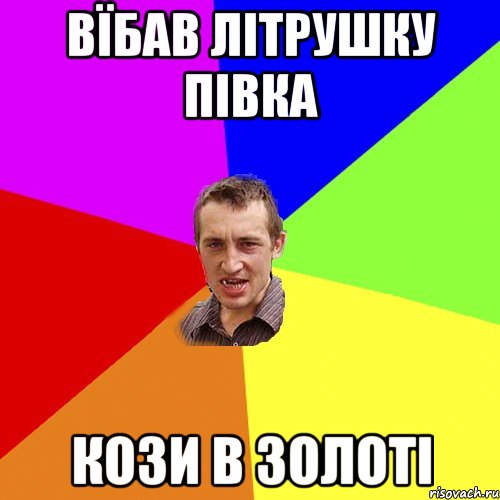 ВЇБАВ ЛІТРУШКУ ПІВКА

КОЗИ В ЗОЛОТІ

risovach.ru